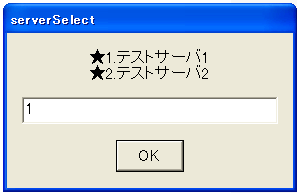 serverSelect

★1.テストサーバ1
★2.テストサーバ2

1

OK